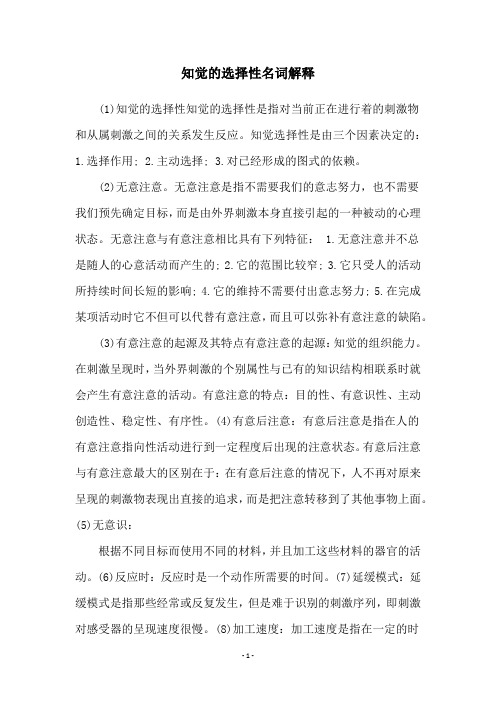 知觉的选择性名词解释

(1)知觉的选择性知觉的选择性是指对当前正在进行着的刺激物和从属刺激之间的关系发生反应。知觉选择性是由三个因素决定的：1.选择作用；2.主动选择；3.对已经形成的图式的依赖。

(2)无意注意。无意注意是指不需要我们的意志努力，也不需要我们预先确定目标，而是由外界刺激本身直接引起的一种被动的心理状态。无意注意与有意注意相比具有下列特征： 1.无意注意并不总是随人的心意活动而产生的；2.它的范围比较窄；3.它只受人的活动所持续时间长短的影响；4.它的维持不需要付出意志努力；5.在完成某项活动时它不但可以代替有意注意，而且可以弥补有意注意的缺陷。

(3)有意注意的起源及其特点有意注意的起源：知觉的组织能力。在刺激呈现时，当外界刺激的个别属性与已有的知识结构相联系时就会产生有意注意的活动。有意注意的特点：目的性、有意识性、主动创造性、稳定性、有序性。(4)有意后注意：有意后注意是指在人的有意注意指向性活动进行到一定程度后出现的注意状态。有意后注意与有意注意最大的区别在于：在有意后注意的情况下，人不再对原来呈现的刺激物表现出直接的追求，而是把注意转移到了其他事物上面。(5)无意识：

根据不同目标而使用不同的材料，并且加工这些材料的器官的活动。(6)反应时：反应时是一个动作所需要的时间。(7)延缓模式：延缓模式是指那些经常或反复发生，但是难于识别的刺激序列，即刺激对感受器的呈现速度很慢。(8)加工速度：加工速度是指在一定的时

- 1 -